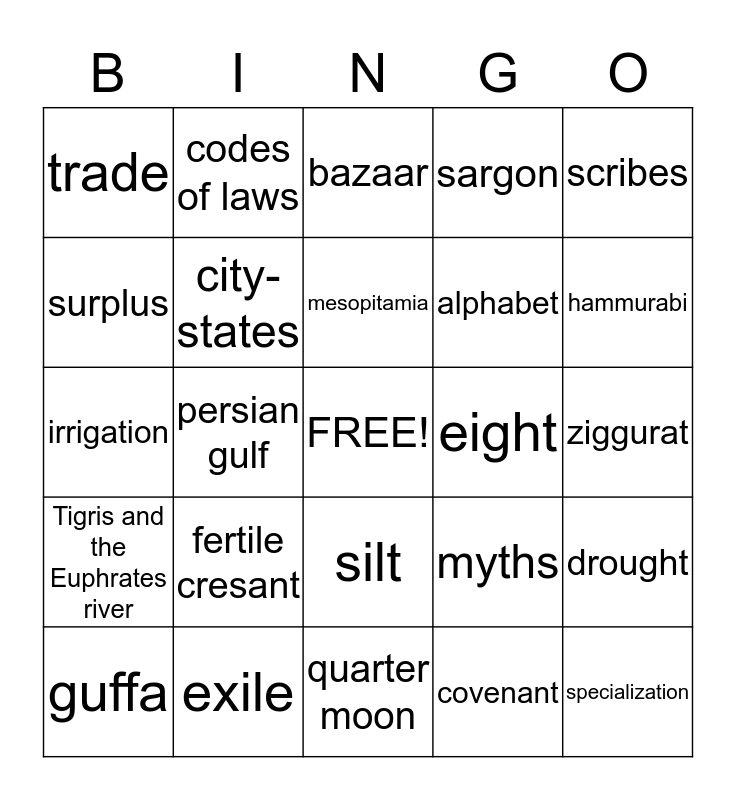 | B | I | N | G | O |
|---|---|---|---|---|
| trade | codes of laws | bazaar | sargon | scribes |
| surplus | city-states | mesopitamia | alphabet | hammurabi |
| irrigation | persian gulf | FREE! | eight | ziggurat |
| Tigris and the Euphrates river | fertile cresant | silt | myths | drought |
| guffa | exile | quarter moon | covenant | specialization |